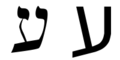 ע ע